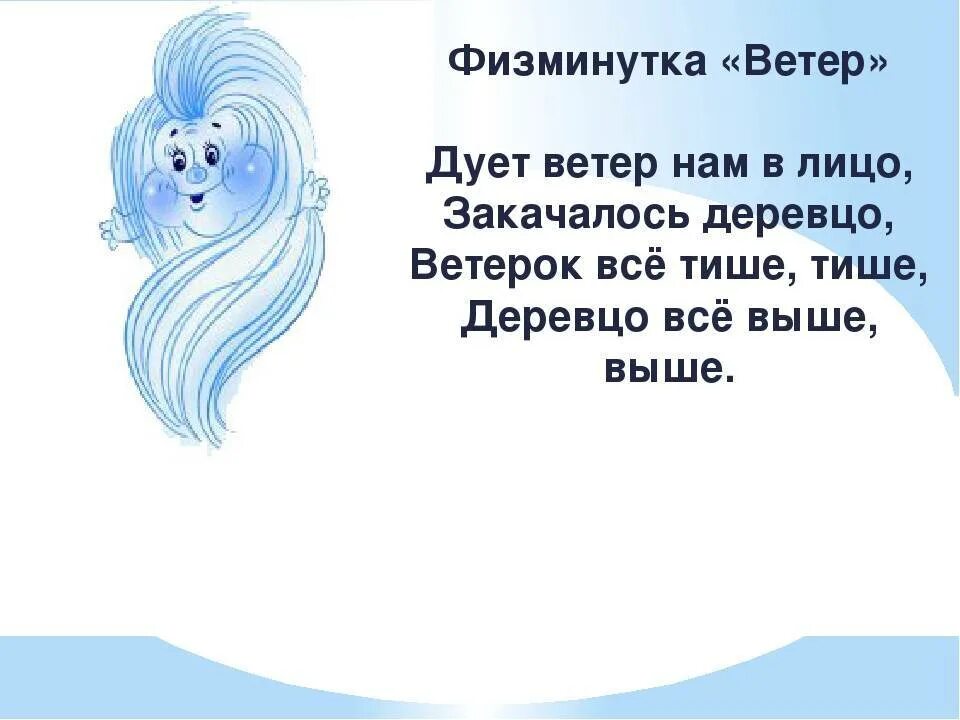 Физминутка «Ветер»

Дует ветер нам в лицо,
Закачалось деревцо,
Ветерок всё тише, тише,
Деревцо всё выше, выше.